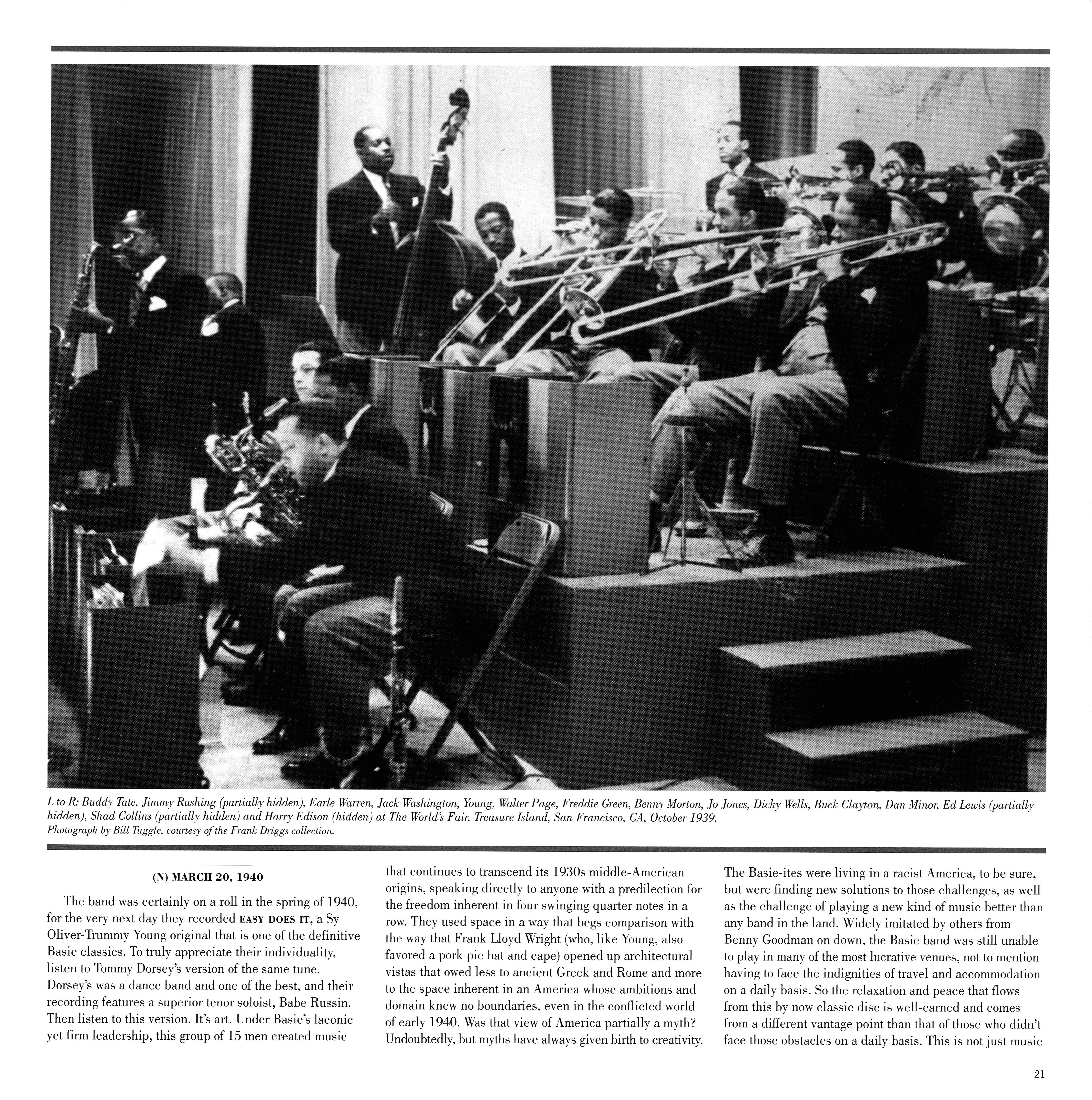 L to R: Buddy Tate, Jimmy Rushing (partially hidden), Earle Warren, Jack Washington, Young, Walter Page, Freddie Green, Benny Morton, Jo Jones, Dicky Wells, Buck Clayton, Dan Minor, Ed Lewis (partially hidden), Shad Collins (partially hidden) and Harry Edison (hidden) at The World's Fair, Treasure Island, San Francisco, CA, October 1939.
Photograph by Bill Tuggle, courtesy of the Frank Driggs collection.

(N) MARCH 20, 1940

The band was certainly on a roll in the spring of 1940, for the very next day they recorded EASY DOES IT, a Sy Oliver-Trummy Young original that is one of the definitive Basie classics. To truly appreciate their individuality, listen to Tommy Dorsey's version of the same tune. Dorsey's was a dance band and one of the best, and their recording features a superior tenor soloist, Babe Russin. Then listen to this version. It's art. Under Basie's laconic yet firm leadership, this group of 15 men created music that continues to transcend its 1930s middle-American origins, speaking directly to anyone with a predilection for the freedom inherent in four swinging quarter notes in a row. They used space in a way that begs comparison with the way that Frank Lloyd Wright (who, like Young, also favored a pork pie hat and cape) opened up architectural vistas that owed less to ancient Greek and Rome and more to the space inherent in an America whose ambitions and domain knew no boundaries, even in the conflicted world of early 1940. Was that view of America partially a myth? Undoubtedly, but myths have always given birth to creativity. The Basie-ites were living in a racist America, to be sure, but were finding new solutions to those challenges, as well as the challenge of playing a new kind of music better than any band in the land. Widely imitated by others from Benny Goodman on down, the Basie band was still unable to play in many of the most lucrative venues, not to mention having to face the indignities of travel and accommodation on a daily basis. So the relaxation and peace that flows from this by now classic disc is well-earned and comes from a different vantage point than that of those who didn't face those obstacles on a daily basis. This is not just music

21